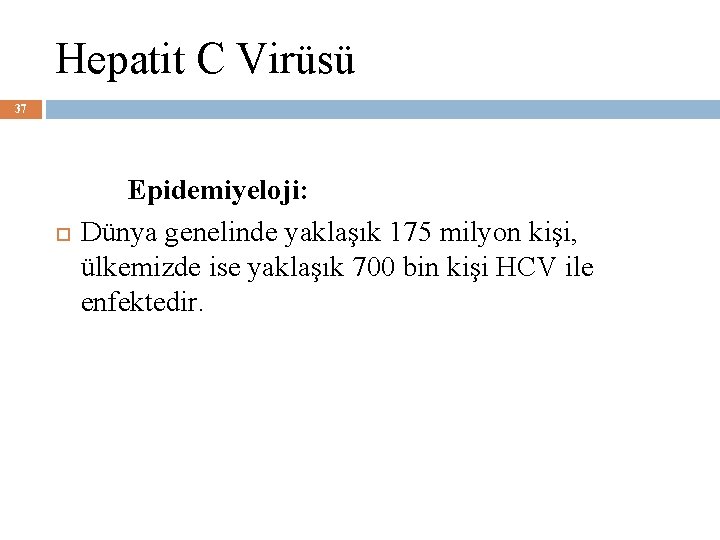 Hepatit C Virüsü

37

Epidemiyeloji:

Dünya genelinde yaklaşık 175 milyon kişi, ülkemizde ise yaklaşık 700 bin kişi HCV ile enfektedir.